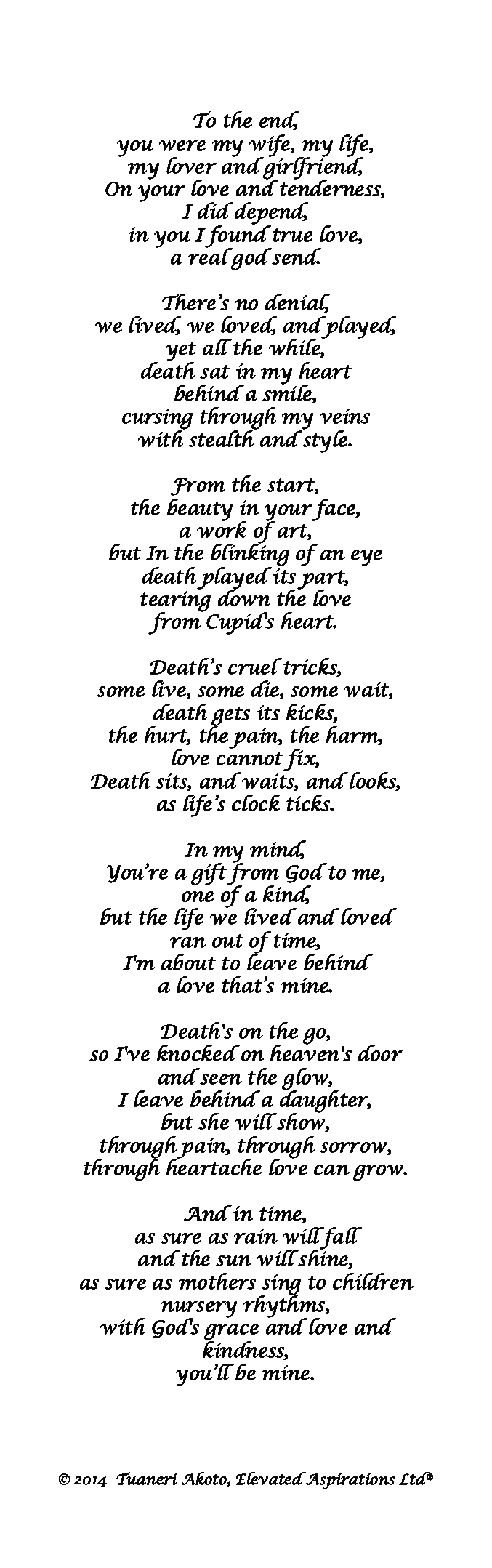 To the end,
you were my wife, my life,
my lover and girlfriend,
On your love and tenderness,
I did depend,
in you I found true love,
a real god send.

There's no denial,
we lived, we loved, and played,
yet all the while,
death sat in my heart
behind a smile,
cursing through my veins
with stealth and style.

From the start,
the beauty in your face,
a work of art,
but In the blinking of an eye
death played its part,
tearing down the love
from Cupid's heart.

Death's cruel tricks,
some live, some die, some wait,
death gets its kicks,
the hurt, the pain, the harm,
love cannot fix,
Death sits, and waits, and looks,
as life's clock ticks.

In my mind,
You're a gift from God to me,
one of a kind,
but the life we lived and loved
ran out of time,
I'm about to leave behind
a love that's mine.

Death's on the go,
so I've knocked on heaven's door
and seen the glow,
I leave behind a daughter,
but she will show,
through pain, through sorrow,
through heartache love can grow.

And in time,
as sure as rain will fall
and the sun will shine,
as sure as mothers sing to children
nursery rhythms,
with God's grace and love and
kindness,
you'll be mine.

© 2014 Tuaneri Akoto, Elevated Aspirations Ltd®